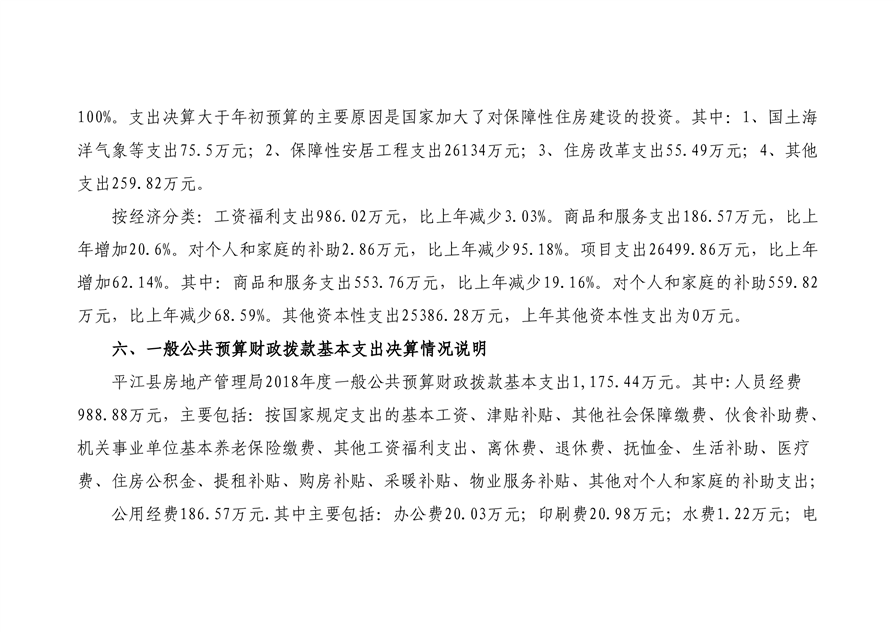 100%。支出决算大于年初预算的主要原因是国家加大了对保障性住房建设的投资。其中：1、国土海洋气象等支出75.5万元；2、保障性安居工程支出26134万元；3、住房改革支出55.49万元；4、其他支出259.82万元。

按经济分类：工资福利支出986.02万元，比上年减少3.03%。商品和服务支出186.57万元，比上年增加20.6%。对个人和家庭的补助2.86万元，比上年减少95.18%。项目支出26499.86万元，比上年增加62.14%。其中：商品和服务支出553.76万元，比上年减少19.16%。对个人和家庭的补助559.82万元，比上年减少68.59%。其他资本性支出25386.28万元，上年其他资本性支出为0万元。

六、一般公共预算财政拨款基本支出决算情况说明

平江县房地产管理局2018年度一般公共预算财政拨款基本支出1,175.44万元。其中：人员经费988.88万元，主要包括：按国家规定支出的基本工资、津贴补贴、其他社会保障缴费、伙食补助费、机关事业单位基本养老保险缴费、其他工资福利支出、离休费、退休费、抚恤金、生活补助、医疗费、住房公积金、提租补贴、购房补贴、采暖补贴、物业服务补贴、其他对个人和家庭的补助支出；

公用经费186.57万元.其中主要包括：办公费20.03万元；印刷费20.98万元；水费1.22万元；电